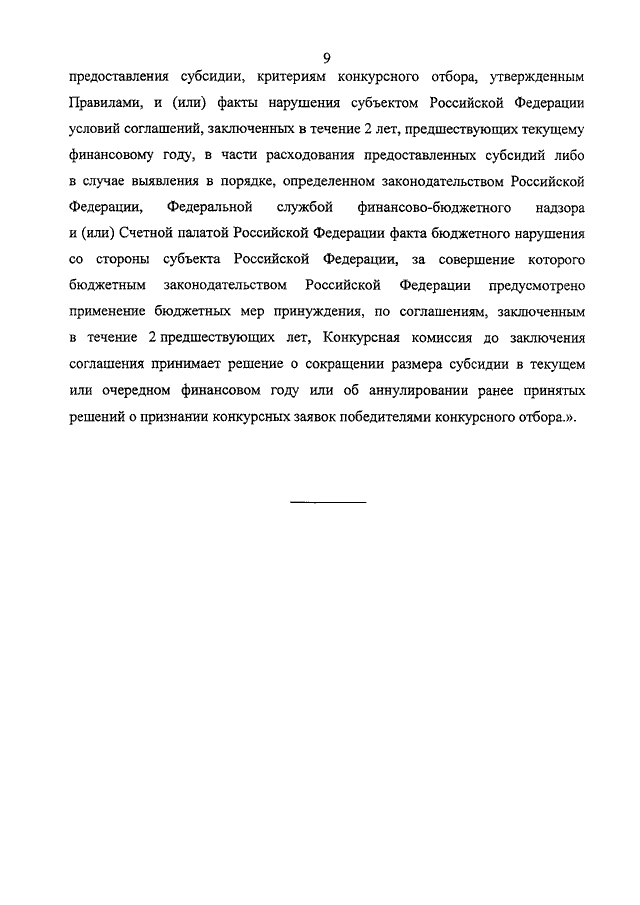 9

предоставления субсидии, критериям конкурсного отбора, утвержденным Правилами, и (или) факты нарушения субъектом Российской Федерации условий соглашений, заключенных в течение 2 лет, предшествующих текущему финансовому году, в части расходования предоставленных субсидий либо в случае выявления в порядке, определенном законодательством Российской Федерации, Федеральной службой финансово-бюджетного надзора и (или) Счетной палатой Российской Федерации факта бюджетного нарушения со стороны субъекта Российской Федерации, за совершение которого бюджетным законодательством Российской Федерации предусмотрено применение бюджетных мер принуждения, по соглашениям, заключенным в течение 2 предшествующих лет, Конкурсная комиссия до заключения соглашения принимает решение о сокращении размера субсидии в текущем или очередном финансовом году или об аннулировании ранее принятых решений о признании конкурсных заявок победителями конкурсного отбора.».